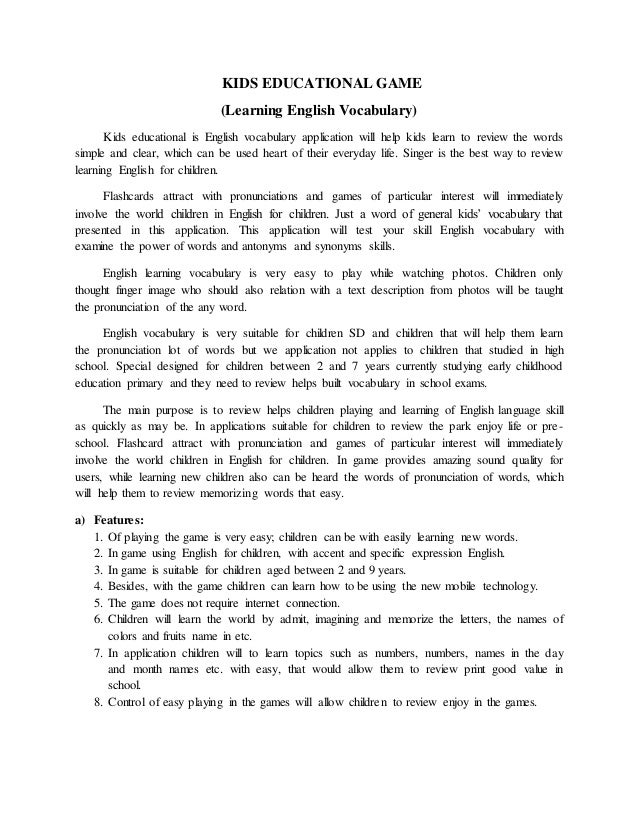 KIDS EDUCATIONAL GAME

(Learning English Vocabulary)

Kids educational is English vocabulary application will help kids learn to review the words simple and clear, which can be used heart of their everyday life. Singer is the best way to review learning English for children.

Flashcards attract with pronunciations and games of particular interest will immediately involve the world children in English for children. Just a word of general kids' vocabulary that presented in this application. This application will test your skill English vocabulary with examine the power of words and antonyms and synonyms skills.

English learning vocabulary is very easy to play while watching photos. Children only thought finger image who should also relation with a text description from photos will be taught the pronunciation of the any word.

English vocabulary is very suitable for children SD and children that will help them learn the pronunciation lot of words but we application not applies to children that studied in high school. Special designed for children between 2 and 7 years currently studying early childhood education primary and they need to review helps built vocabulary in school exams.

The main purpose is to review helps children playing and learning of English language skill as quickly as may be. In applications suitable for children to review the park enjoy life or pre-school. Flashcard attract with pronunciation and games of particular interest will immediately involve the world children in English for children. In game provides amazing sound quality for users, while learning new children also can be heard the words of pronunciation of words, which will help them to review memorizing words that easy.

a) Features:
1. Of playing the game is very easy; children can be with easily learning new words.
2. In game using English for children, with accent and specific expression English.
3. In game is suitable for children aged between 2 and 9 years.
4. Besides, with the game children can learn how to be using the new mobile technology.
5. The game does not require internet connection.
6. Children will learn the world by admit, imagining and memorize the letters, the names of colors and fruits name in etc.
7. In application children will to learn topics such as numbers, numbers, names in the day and month names etc. with easy, that would allow them to review print good value in school.
8. Control of easy playing in the games will allow children to review enjoy in the games.